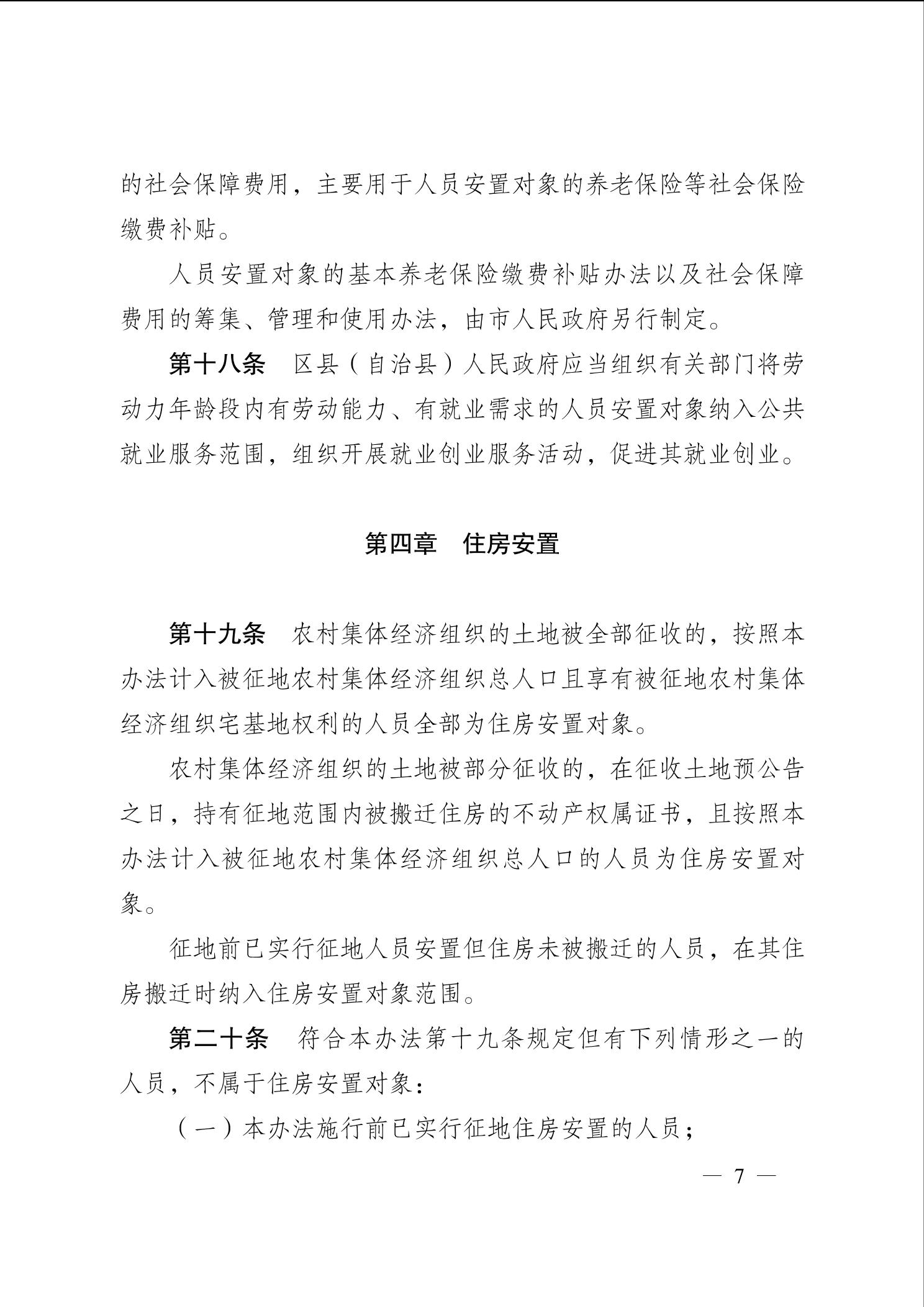 的社会保障费用，主要用于人员安置对象的养老保险等社会保险缴费补贴。

人员安置对象的基本养老保险缴费补贴办法以及社会保障费用的筹集、管理和使用办法，由市人民政府另行制定。

第十八条 区县（自治县）人民政府应当组织有关部门将劳动力年龄段内有劳动能力、有就业需求的人员安置对象纳入公共就业服务范围，组织开展就业创业服务活动，促进其就业创业。

第四章 住房安置

第十九条 农村集体经济组织的土地被全部征收的，按照本办法计入被征地农村集体经济组织总人口且享有被征地农村集体经济组织宅基地权利的人员全部为住房安置对象。

农村集体经济组织的土地被部分征收的，在征收土地预公告之日，持有征地范围内被搬迁住房的不动产权属证书，且按照本办法计入被征地农村集体经济组织总人口的人员为住房安置对象。

征地前已实行征地人员安置但住房未被搬迁的人员，在其住房搬迁时纳入住房安置对象范围。

第二十条 符合本办法第十九条规定但有下列情形之一的人员，不属于住房安置对象：

（一）本办法施行前已实行征地住房安置的人员；

— 7 —